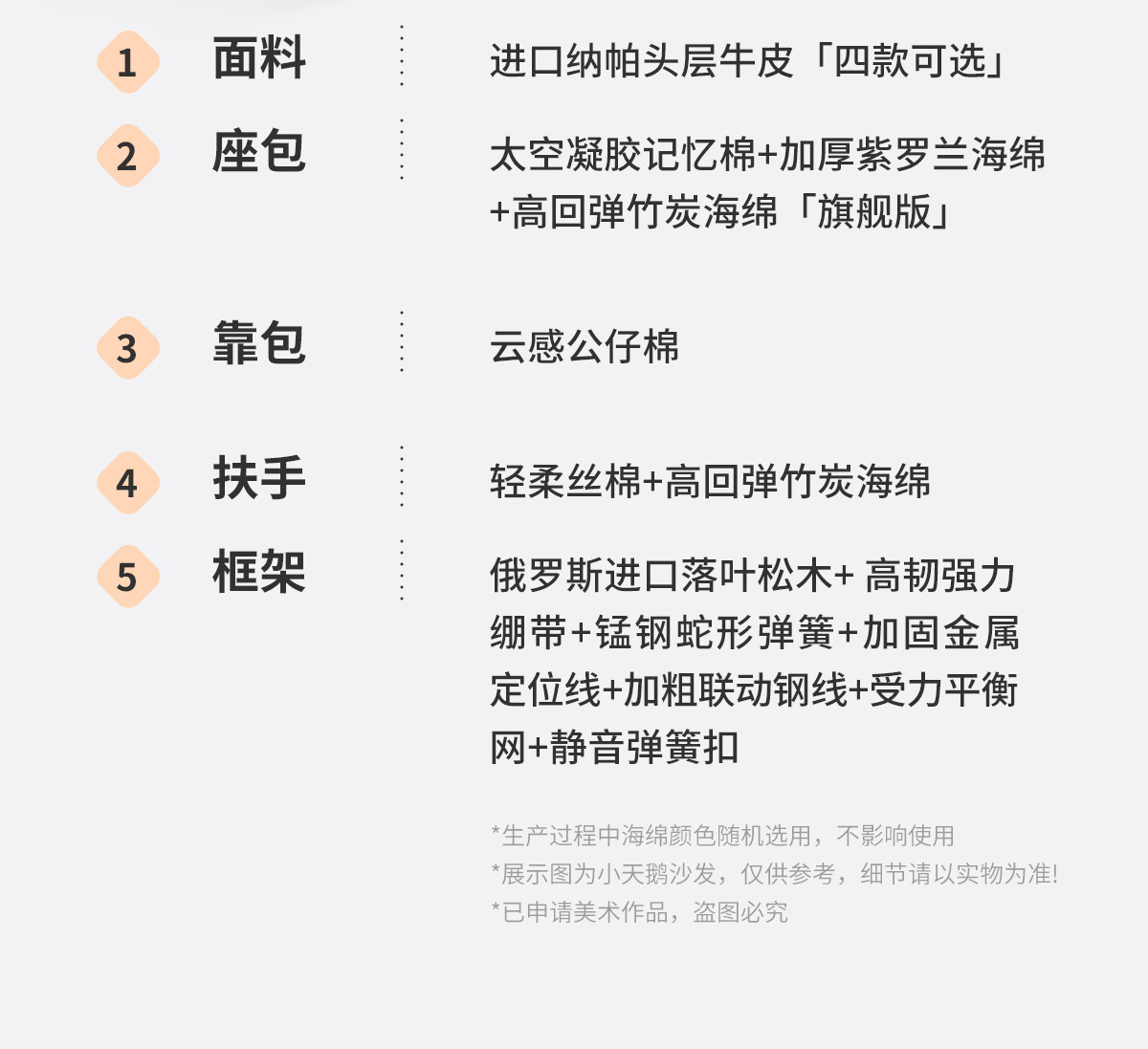 1 面料 进口纳帕头层牛皮「四款可选」

2 座包 太空凝胶记忆棉+加厚紫罗兰海绵+高回弹竹炭海绵「旗舰版」

3 靠包 云感公仔棉

4 扶手 轻柔丝棉+高回弹竹炭海绵

5 框架 俄罗斯进口落叶松木+高韧强力绷带+锰钢蛇形弹簧+加固金属定位线+加粗联动钢线+受力平衡网+静音弹簧扣

*生产过程中海绵颜色随机选用，不影响使用
*展示图为小天鹅沙发，仅供参考，细节请以实物为准!
*已申请美术作品，盗图必究